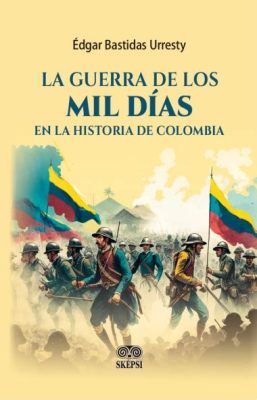 Édgar Bastidas Urresty

LA GUERRA DE LOS
MIL DÍAS
EN LA HISTORIA DE COLOMBIA

SKEPSI